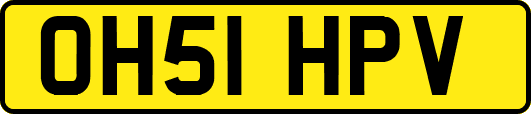 OH51 HPV